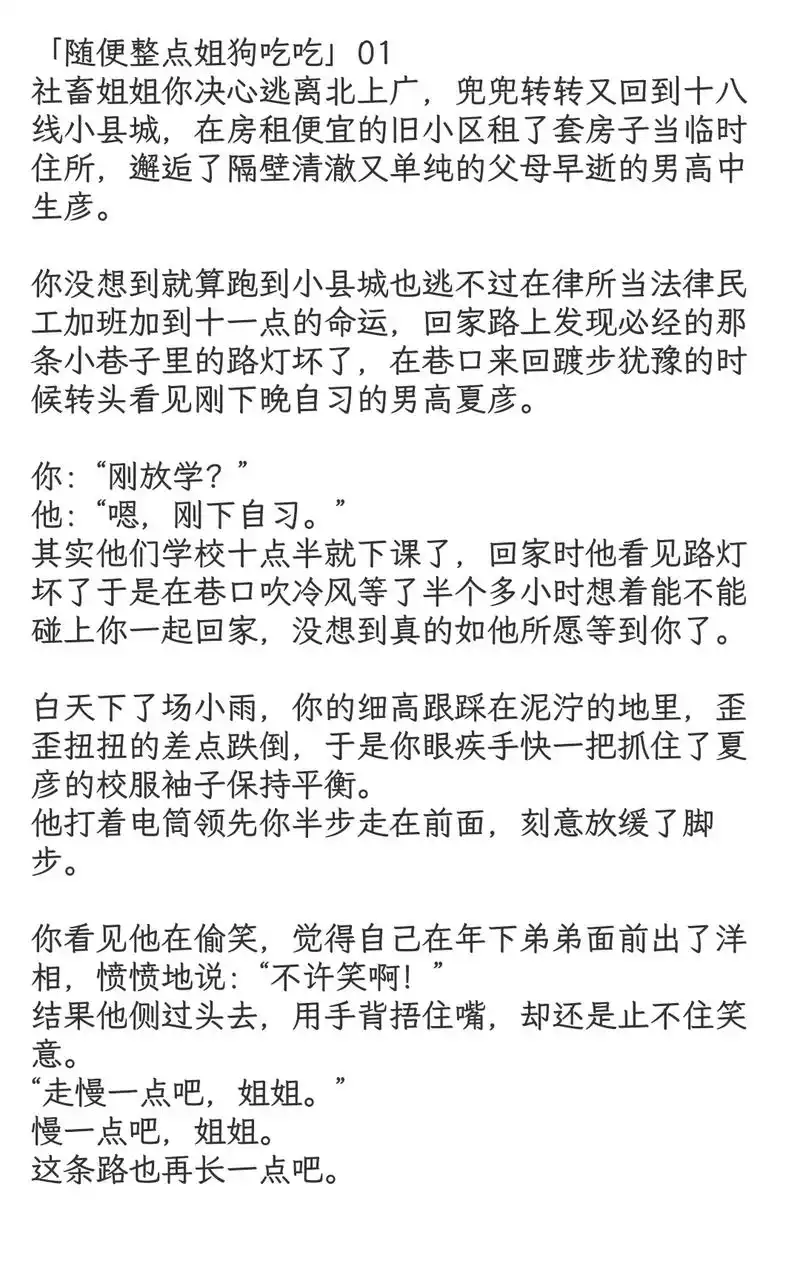 「随便整点姐狗吃吃」01
社畜姐姐你决心逃离北上广，兜兜转转又回到十八线小县城，在房租便宜的旧小区租了套房子当临时住所，邂逅了隔壁清澈又单纯的父母早逝的男高中生彦。

你没想到就算跑到小县城也逃不过在律所当法律民工加班加到十一点的命运，回家路上发现必经的那条小巷子里的路灯坏了，在巷口来回踱步犹豫的时候转头看见刚下晚自习的男高夏彦。

你：“刚放学？”
他：“嗯，刚下自习。”
其实他们学校十点半就下课了，回家时他看见路灯坏了于是在巷口吹冷风等了半个多小时想着能不能碰上你一起回家，没想到真的如他所愿等到你了。

白天下了场小雨，你的细高跟踩在泥泞的地里，歪歪扭扭的差点跌倒，于是你眼疾手快一把抓住了夏彦的校服袖子保持平衡。
他打着电筒领先你半步走在前面，刻意放缓了脚步。

你看见他在偷笑，觉得自己在年下弟弟面前出了洋相，愤愤地说：“不许笑啊！”
结果他侧过头去，用手背捂住嘴，却还是止不住笑意。
“走慢一点吧，姐姐。”
慢一点吧，姐姐。
这条路也再长一点吧。